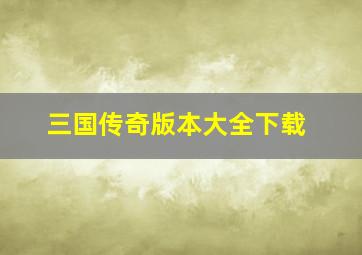 三国传奇版本大全下载